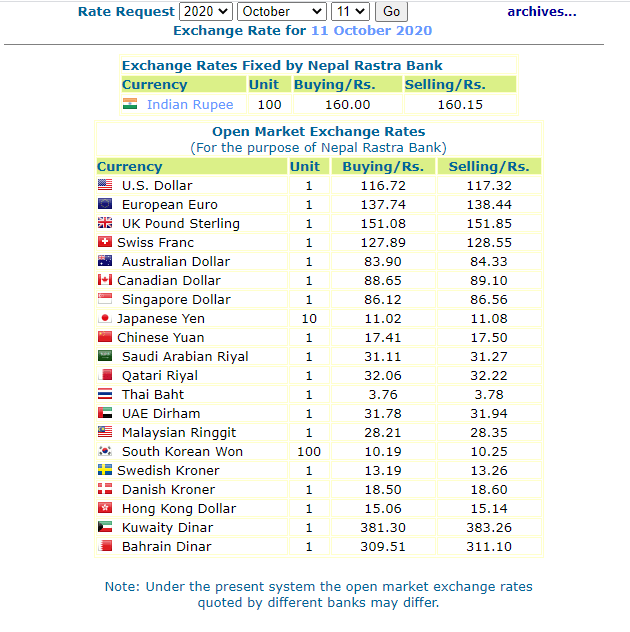 Rate Request 2020 October 11 Go archives...

Exchange Rate for 11 October 2020

Exchange Rates Fixed by Nepal Rastra Bank

| Currency | Unit | Buying/Rs. | Selling/Rs. |
|---|---|---|---|
| Indian Rupee | 100 | 160.00 | 160.15 |

Open Market Exchange Rates
(For the purpose of Nepal Rastra Bank)

| Currency | Unit | Buying/Rs. | Selling/Rs. |
|---|---|---|---|
| U.S. Dollar | 1 | 116.72 | 117.32 |
| European Euro | 1 | 137.74 | 138.44 |
| UK Pound Sterling | 1 | 151.08 | 151.85 |
| Swiss Franc | 1 | 127.89 | 128.55 |
| Australian Dollar | 1 | 83.90 | 84.33 |
| Canadian Dollar | 1 | 88.65 | 89.10 |
| Singapore Dollar | 1 | 86.12 | 86.56 |
| Japanese Yen | 10 | 11.02 | 11.08 |
| Chinese Yuan | 1 | 17.41 | 17.50 |
| Saudi Arabian Riyal | 1 | 31.11 | 31.27 |
| Qatari Riyal | 1 | 32.06 | 32.22 |
| Thai Baht | 1 | 3.76 | 3.78 |
| UAE Dirham | 1 | 31.78 | 31.94 |
| Malaysian Ringgit | 1 | 28.21 | 28.35 |
| South Korean Won | 100 | 10.19 | 10.25 |
| Swedish Kroner | 1 | 13.19 | 13.26 |
| Danish Kroner | 1 | 18.50 | 18.60 |
| Hong Kong Dollar | 1 | 15.06 | 15.14 |
| Kuwaity Dinar | 1 | 381.30 | 383.26 |
| Bahrain Dinar | 1 | 309.51 | 311.10 |

Note: Under the present system the open market exchange rates quoted by different banks may differ.